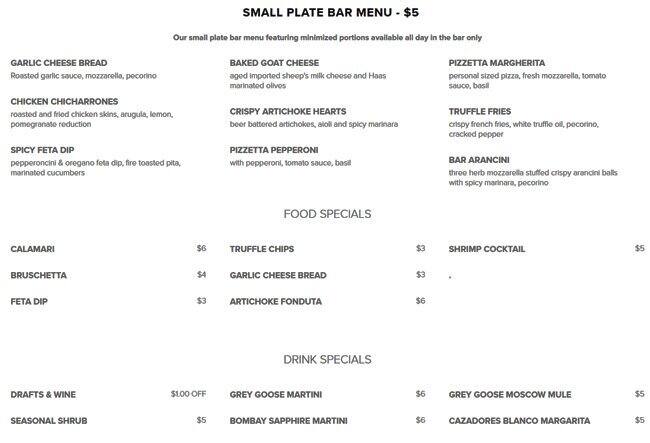 SMALL PLATE BAR MENU - $5

Our small plate bar menu featuring minimized portions available all day in the bar only

GARLIC CHEESE BREAD
Roasted garlic sauce, mozzarella, pecorino

CHICKEN CHICHARRONES
roasted and fried chicken skins, arugula, lemon, pomegranate reduction

SPICY FETA DIP
pepperoncini & oregano feta dip, fire toasted pita, marinated cucumbers

BAKED GOAT CHEESE
aged imported sheep's milk cheese and Haas marinated olives

CRISPY ARTICHOKE HEARTS
beer battered artichokes, aioli and spicy marinara

PIZZETTA PEPPERONI
with pepperoni, tomato sauce, basil

PIZZETTA MARGHERITA
personal sized pizza, fresh mozzarella, tomato sauce, basil

TRUFFLE FRIES
crispy french fries, white truffle oil, pecorino, cracked pepper

BAR ARANCINI
three herb mozzarella stuffed crispy arancini balls with spicy marinara, pecorino

FOOD SPECIALS

CALAMARI $6

BRUSCHETTA $4

FETA DIP $3

TRUFFLE CHIPS $3

GARLIC CHEESE BREAD $3

ARTICHOKE FONDUTA $6

SHRIMP COCKTAIL $5

.

DRINK SPECIALS

DRAFTS & WINE $1.00 OFF

SEASONAL SHRUB $5

GREY GOOSE MARTINI $6

BOMBAY SAPPHIRE MARTINI $6

GREY GOOSE MOSCOW MULE $5

CAZADORES BLANCO MARGARITA $5